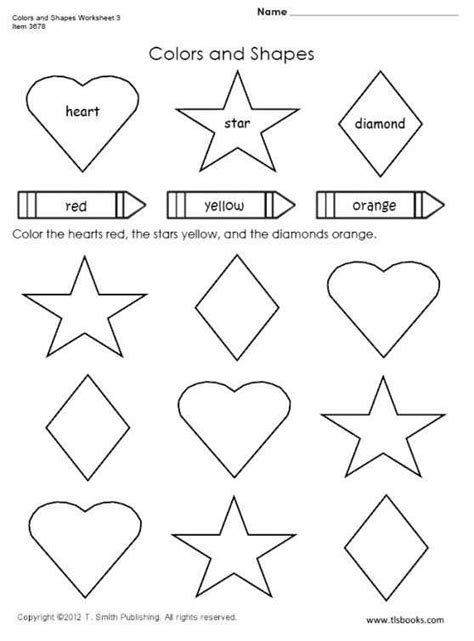 Colors and Shapes Worksheet 3
Item 3678

Name ____

Colors and Shapes

heart

star

diamond

red

yellow

orange

Color the hearts red, the stars yellow, and the diamonds orange.

Copyright ©2012 T. Smith Publishing. All rights reserved.

www.tlsbooks.com